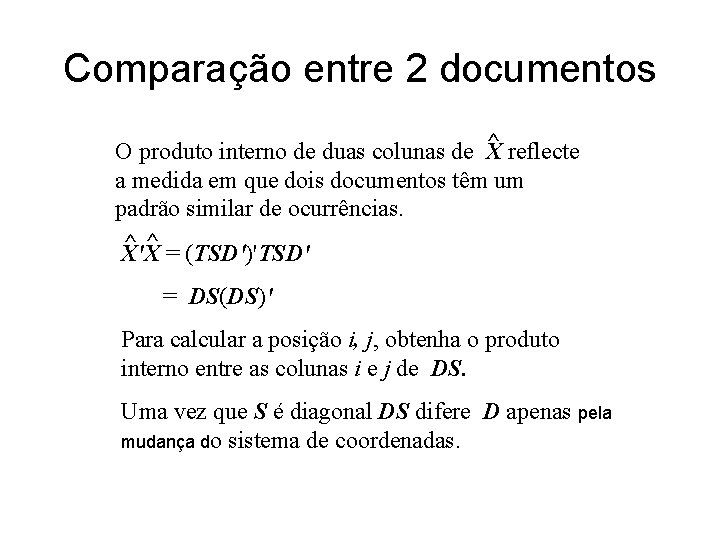 Comparação entre 2 documentos

O produto interno de duas colunas de $\hat{X}$ reflecte a medida em que dois documentos têm um padrão similar de ocurrências.

$\hat{X}'\hat{X} = (TSD')'TSD'$

$= DS(DS)'$

Para calcular a posição $i, j$, obtenha o produto interno entre as colunas $i$ e $j$ de $DS$.

Uma vez que $S$ é diagonal $DS$ difere $D$ apenas pela mudança do sistema de coordenadas.